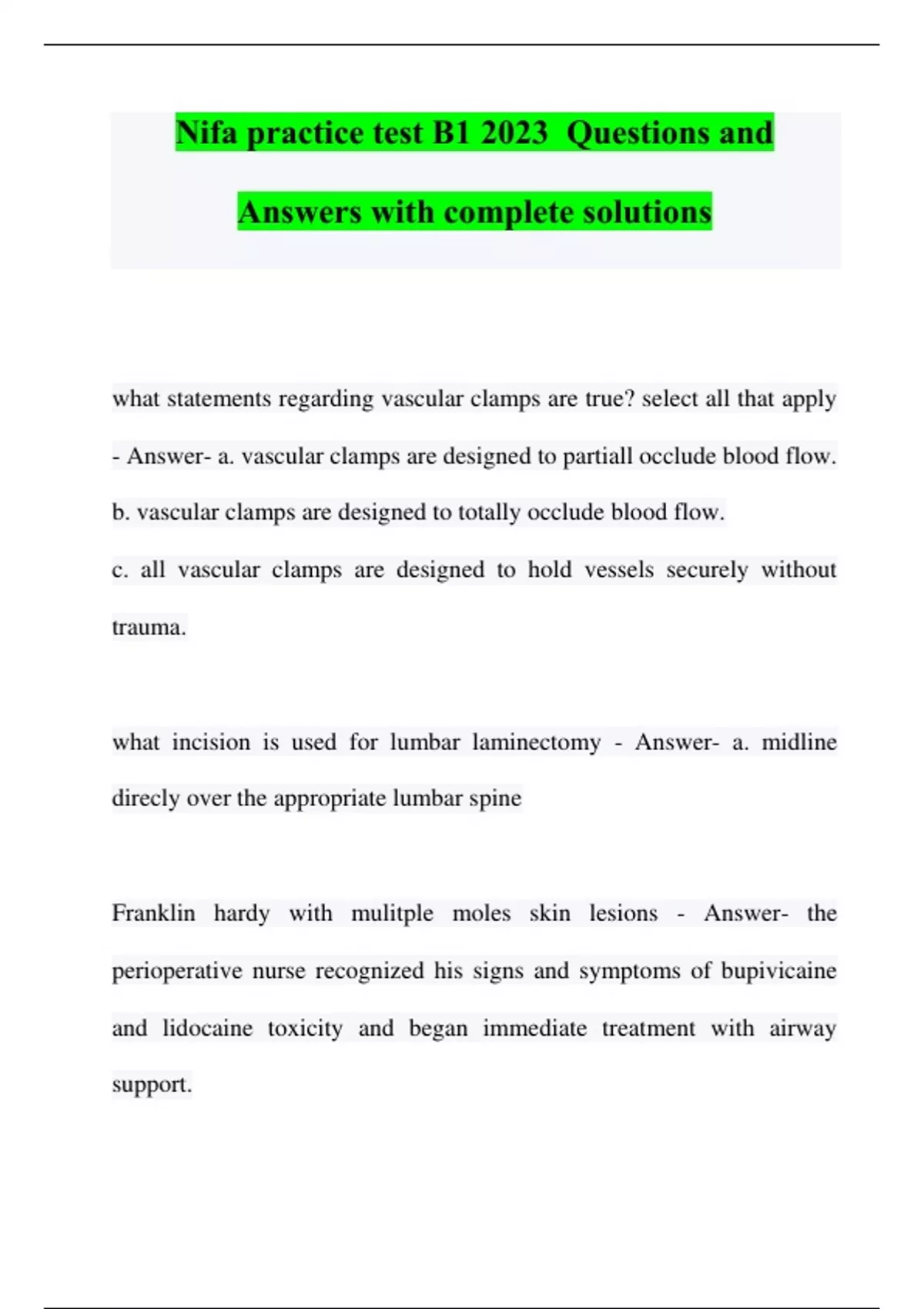 Nifa practice test B1 2023 Questions and Answers with complete solutions

what statements regarding vascular clamps are true? select all that apply - Answer- a. vascular clamps are designed to partiall occlude blood flow.
b. vascular clamps are designed to totally occlude blood flow.
c. all vascular clamps are designed to hold vessels securely without trauma.

what incision is used for lumbar laminectomy - Answer- a. midline direcly over the appropriate lumbar spine

Franklin hardy with mulitple moles skin lesions - Answer- the perioperative nurse recognized his signs and symptoms of bupivicaine and lidocaine toxicity and began immediate treatment with airway support.